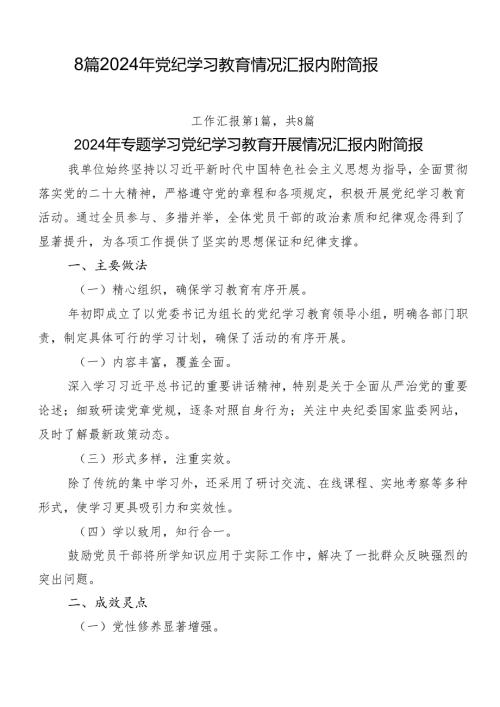 8篇2024年党纪学习教育情况汇报内附简报

工作汇报第1篇，共8篇

2024年专题学习党纪学习教育开展情况汇报内附简报

我单位始终坚持以习近平新时代中国特色社会主义思想为指导，全面贯彻落实党的二十大精神，严格遵守党的章程和各项规定，积极开展党纪学习教育活动。通过全员参与、多措并举，全体党员干部的政治素质和纪律观念得到了显著提升，为各项工作提供了坚实的思想保证和纪律支撑。

一、主要做法

（一）精心组织，确保学习教育有序开展。

年初即成立了以党委书记为组长的党纪学习教育领导小组，明确各部门职责，制定具体可行的学习计划，确保了活动的有序开展。

（一）内容丰富，覆盖全面。

深入学习习近平总书记的重要讲话精神，特别是关于全面从严治党的重要论述；细致研读党章党规，逐条对照自身行为；关注中央纪委国家监委网站，及时了解最新政策动态。

（三）形式多样，注重实效。

除了传统的集中学习外，还采用了研讨交流、在线课程、实地考察等多种形式，使学习更具吸引力和实效性。

（四）学以致用，知行合一。

鼓励党员干部将所学知识应用于实际工作中，解决了一批群众反映强烈的突出问题。

二、成效灵点

（一）党性修养显著增强。